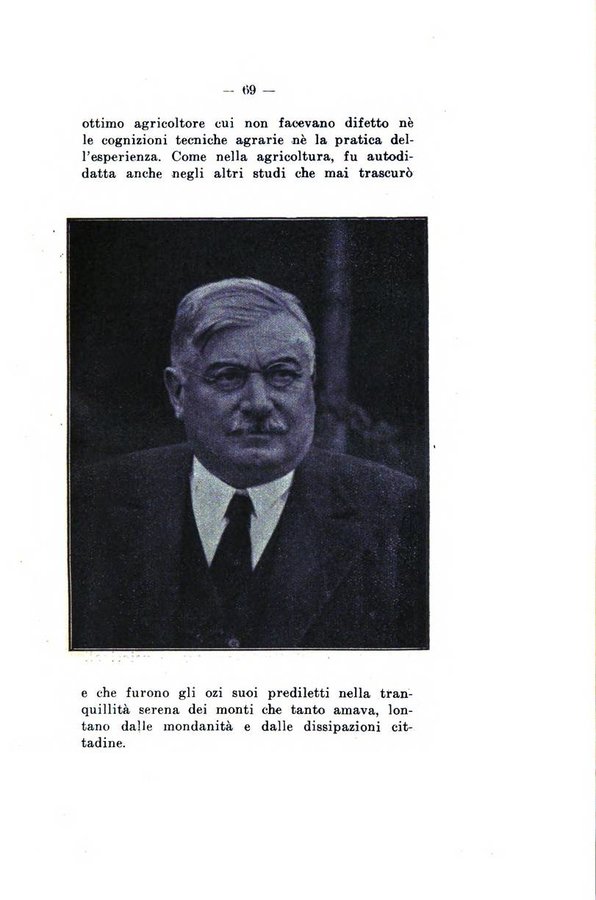 — 69 —

ottimo agricoltore cui non facevano difetto nè le cognizioni tecniche agrarie nè la pratica dell'esperienza. Come nella agricoltura, fu autodidatta anche negli altri studi che mai trascurò

e che furono gli ozi suoi prediletti nella tranquillità serena dei monti che tanto amava, lontano dalle mondanità e dalle dissipazioni cittadine.